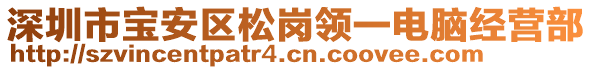 深圳市宝安区松岗领一电脑经营部
http://szvincentpatr4.cn.coovee.com